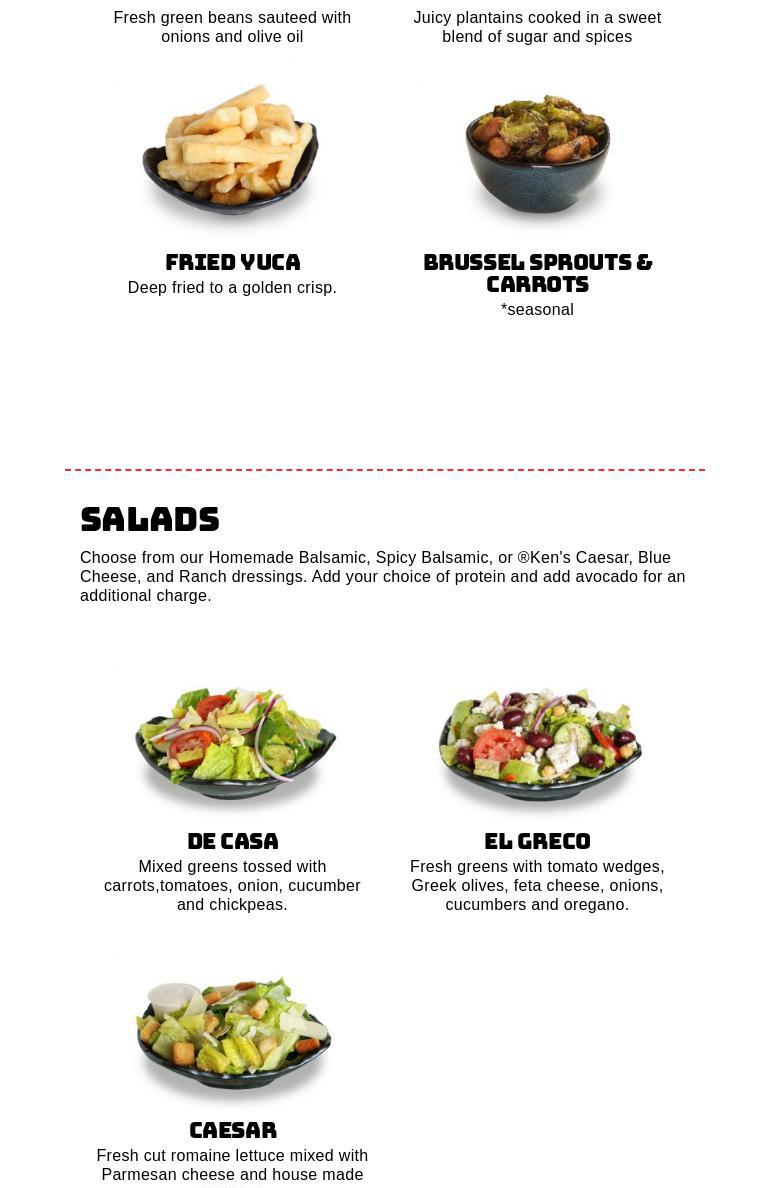 Fresh green beans sauteed with onions and olive oil

Juicy plantains cooked in a sweet blend of sugar and spices

FRIED YUCA
Deep fried to a golden crisp.

BRUSSEL SPROUTS & CARROTS
*seasonal

SALADS

Choose from our Homemade Balsamic, Spicy Balsamic, or ®Ken's Caesar, Blue Cheese, and Ranch dressings. Add your choice of protein and add avocado for an additional charge.

DE CASA
Mixed greens tossed with carrots,tomatoes, onion, cucumber and chickpeas.

EL GRECO
Fresh greens with tomato wedges, Greek olives, feta cheese, onions, cucumbers and oregano.

CAESAR
Fresh cut romaine lettuce mixed with Parmesan cheese and house made